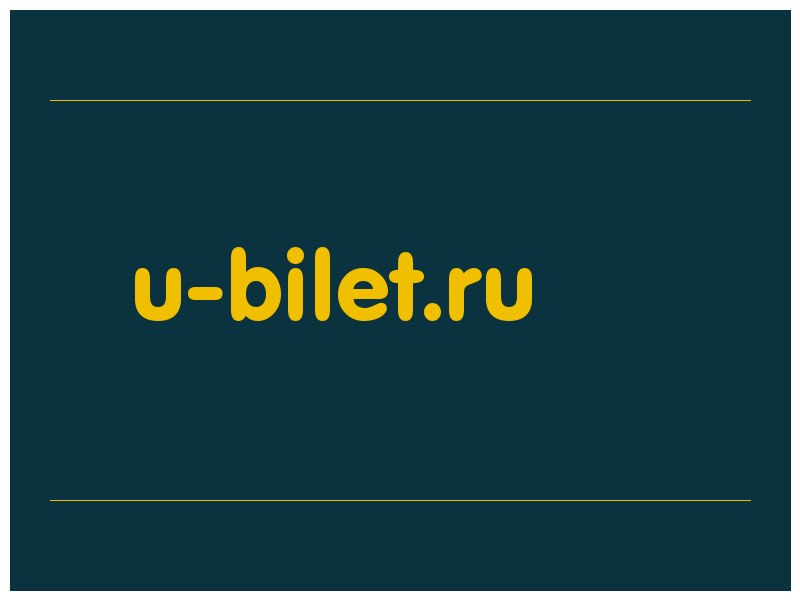 u-bilet.ru